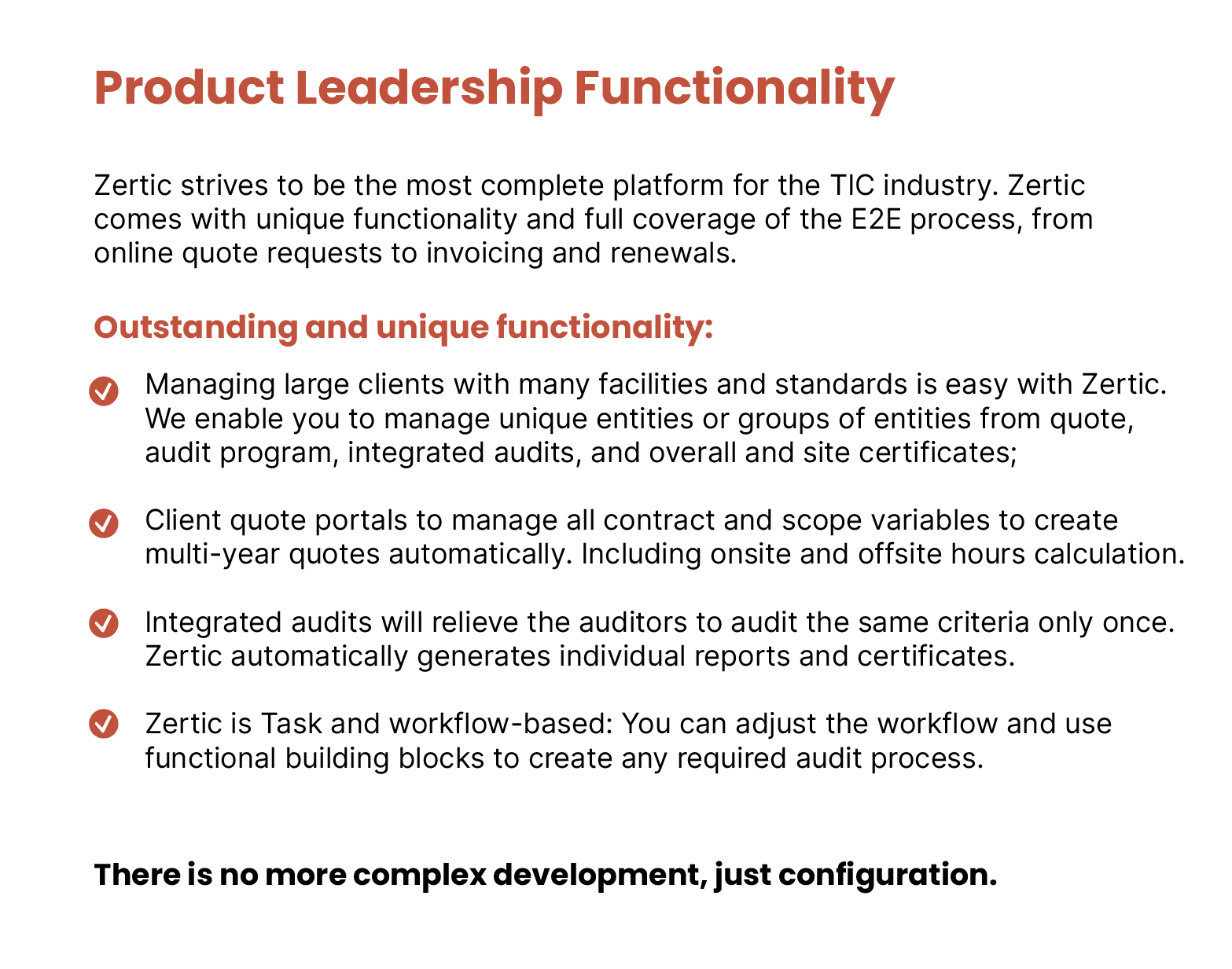 Product Leadership Functionality

Zertic strives to be the most complete platform for the TIC industry. Zertic comes with unique functionality and full coverage of the E2E process, from online quote requests to invoicing and renewals.

Outstanding and unique functionality:

✓ Managing large clients with many facilities and standards is easy with Zertic. We enable you to manage unique entities or groups of entities from quote, audit program, integrated audits, and overall and site certificates;

✓ Client quote portals to manage all contract and scope variables to create multi-year quotes automatically. Including onsite and offsite hours calculation.

✓ Integrated audits will relieve the auditors to audit the same criteria only once. Zertic automatically generates individual reports and certificates.

✓ Zertic is Task and workflow-based: You can adjust the workflow and use functional building blocks to create any required audit process.

There is no more complex development, just configuration.